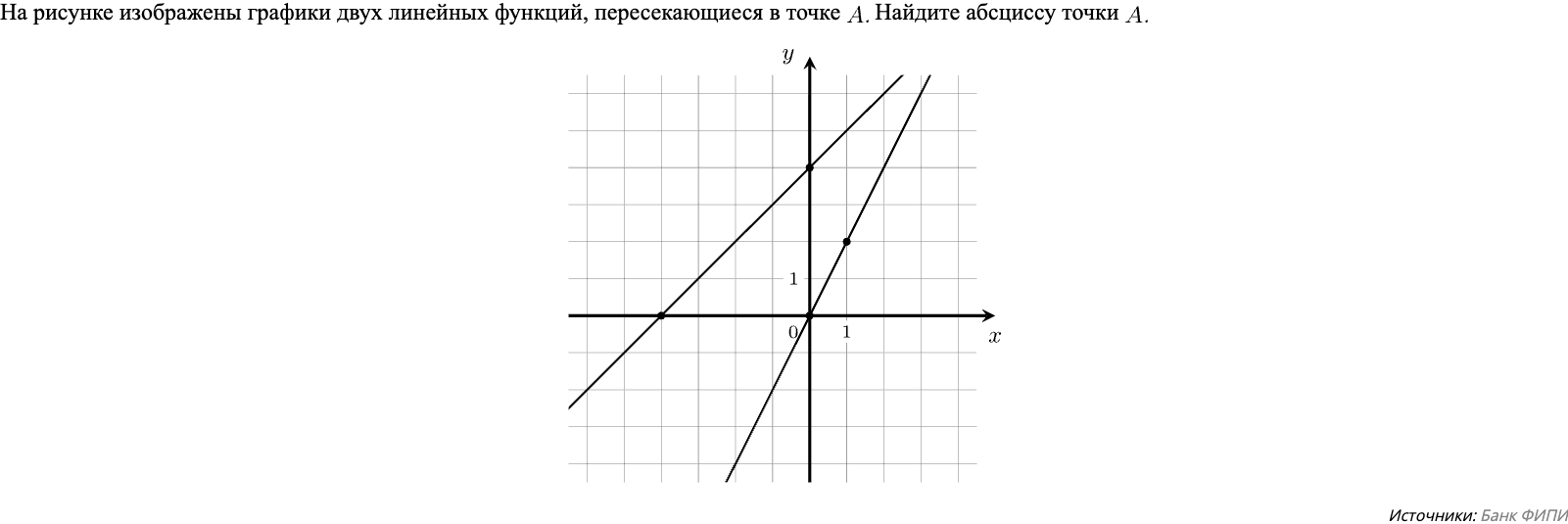 На рисунке изображены графики двух линейных функций, пересекающиеся в точке $A$. Найдите абсциссу точки $A$.

$y$

1

0

1

$x$

Источники: Банк ФИПИ